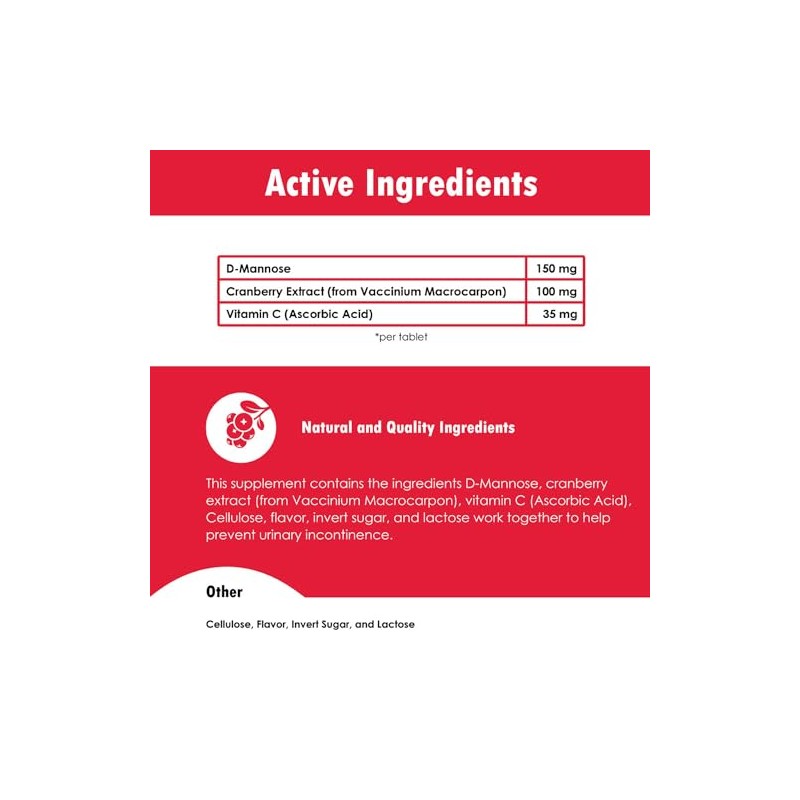 Active Ingredients

| D-Mannose | 150 mg |
|---|---|
| Cranberry Extract (from Vaccinium Macrocarpon) | 100 mg |
| Vitamin C (Ascorbic Acid) | 35 mg |

*per tablet

Natural and Quality Ingredients

This supplement contains the ingredients D-Mannose, cranberry extract (from Vaccinium Macrocarpon), vitamin C (Ascorbic Acid), Cellulose, flavor, invert sugar, and lactose work together to help prevent urinary incontinence.

Other

Cellulose, Flavor, Invert Sugar, and Lactose